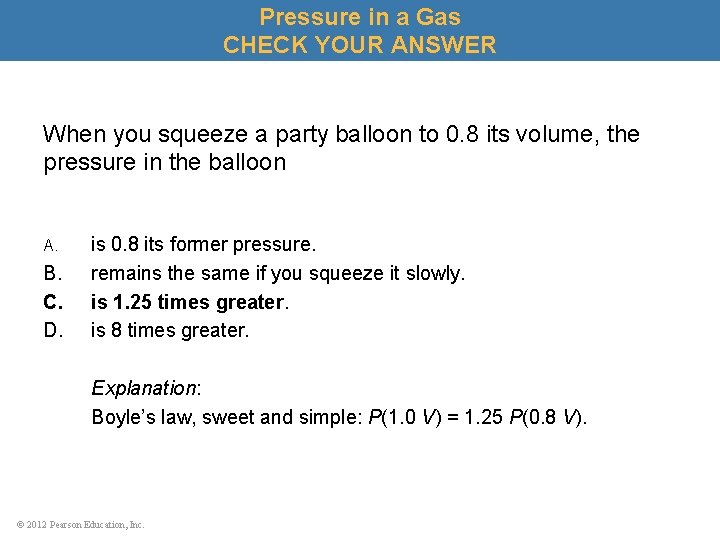 Pressure in a Gas
CHECK YOUR ANSWER

When you squeeze a party balloon to 0.8 its volume, the pressure in the balloon

A. is 0.8 its former pressure.
B. remains the same if you squeeze it slowly.
C. is 1.25 times greater.
D. is 8 times greater.

Explanation:
Boyle's law, sweet and simple: $P(1.0\ V) = 1.25\ P(0.8\ V)$.

© 2012 Pearson Education, Inc.